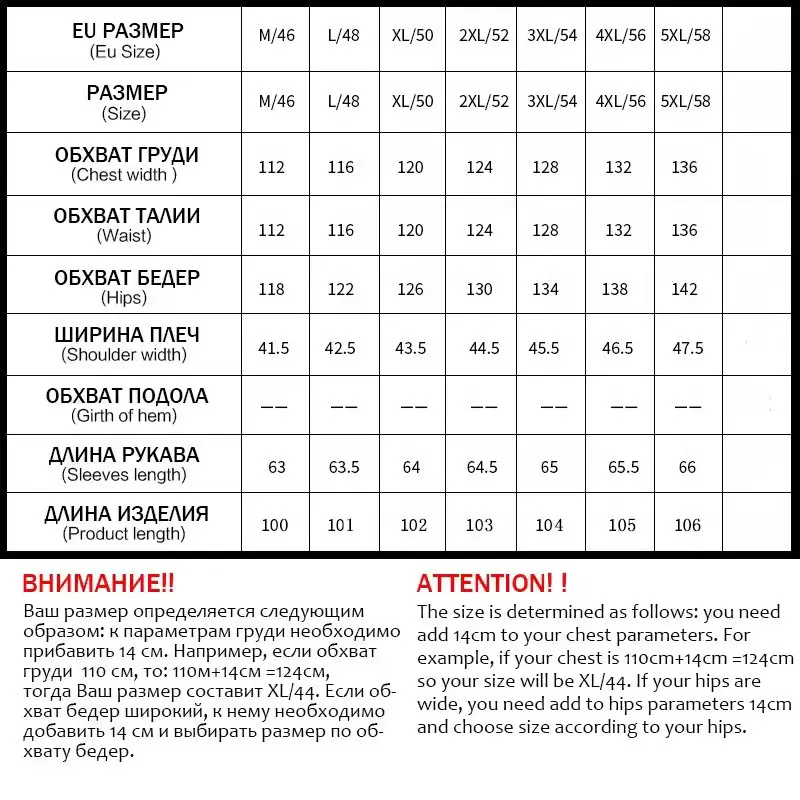 | EU РАЗМЕР (Eu Size) | M/46 | L/48 | XL/50 | 2XL/52 | 3XL/54 | 4XL/56 | 5XL/58 | |
|---|---|---|---|---|---|---|---|---|
| РАЗМЕР (Size) | M/46 | L/48 | XL/50 | 2XL/52 | 3XL/54 | 4XL/56 | 5XL/58 | |
| ОБХВАТ ГРУДИ (Chest width ) | 112 | 116 | 120 | 124 | 128 | 132 | 136 | |
| ОБХВАТ ТАЛИИ (Waist) | 112 | 116 | 120 | 124 | 128 | 132 | 136 | |
| ОБХВАТ БЕДЕР (Hips) | 118 | 122 | 126 | 130 | 134 | 138 | 142 | |
| ШИРИНА ПЛЕЧ (Shoulder width) | 41.5 | 42.5 | 43.5 | 44.5 | 45.5 | 46.5 | 47.5 | |
| ОБХВАТ ПОДОЛА (Girth of hem) | —— | —— | —— | —— | —— | —— | —— | |
| ДЛИНА РУКАВА (Sleeves length) | 63 | 63.5 | 64 | 64.5 | 65 | 65.5 | 66 | |
| ДЛИНА ИЗДЕЛИЯ (Product length) | 100 | 101 | 102 | 103 | 104 | 105 | 106 | |

ВНИМАНИЕ!!
Ваш размер определяется следующим образом: к параметрам груди необходимо прибавить 14 см. Например, если обхват груди 110 см, то: 110м+14см =124см, тогда Ваш размер составит XL/44. Если обхват бедер широкий, к нему необходимо добавить 14 см и выбирать размер по обхвату бедер.

ATTENTION! !
The size is determined as follows: you need add 14cm to your chest parameters. For example, if your chest is 110cm+14cm =124cm so your size will be XL/44. If your hips are wide, you need add to hips parameters 14cm and choose size according to your hips.